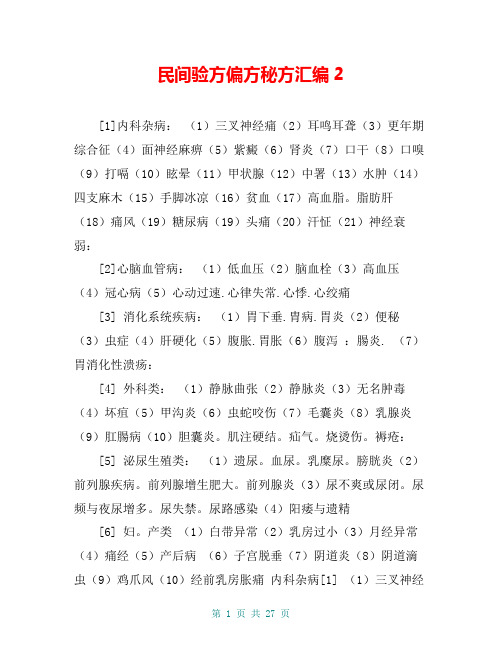 民间验方偏方秘方汇编 2

[1]内科杂病：（1）三叉神经痛（2）耳鸣耳聋（3）更年期综合征（4）面神经麻痹（5）紫癜（6）肾炎（7）口干（8）口嗅（9）打嗝（10）眩晕（11）甲状腺（12）中署（13）水肿（14）四支麻木（15）手脚冰凉（16）贫血（17）高血脂。脂肪肝（18）痛风（19）糖尿病（19）头痛（20）汗怔（21）神经衰弱：

[2]心脑血管病：（1）低血压（2）脑血栓（3）高血压（4）冠心病（5）心动过速.心律失常.心悸.心绞痛

[3] 消化系统疾病：（1）胃下垂.胃病.胃炎（2）便秘（3）虫症（4）肝硬化（5）腹胀.胃胀（6）腹泻 ：肠炎. （7）胃消化性溃疡：

[4] 外科类：（1）静脉曲张（2）静脉炎（3）无名肿毒（4）坏疽（5）甲沟炎（6）虫蛇咬伤（7）毛囊炎（8）乳腺炎（9）肛肠病（10）胆囊炎。肌注硬结。疝气。烧烫伤。褥疮：

[5] 泌尿生殖类：（1）遗尿。血尿。乳糜尿。膀胱炎（2）前列腺疾病。前列腺增生肥大。前列腺炎（3）尿不爽或尿闭。尿频与夜尿增多。尿失禁。尿路感染（4）阳痿与遗精

[6] 妇。产类 （1）白带异常（2）乳房过小（3）月经异常（4）痛经（5）产后病 （6）子宫脱垂（7）阴道炎（8）阴道滴虫（9）鸡爪风（10）经前乳房胀痛 内科杂病[1] （1）三叉神经

第 1 页 共 27 页